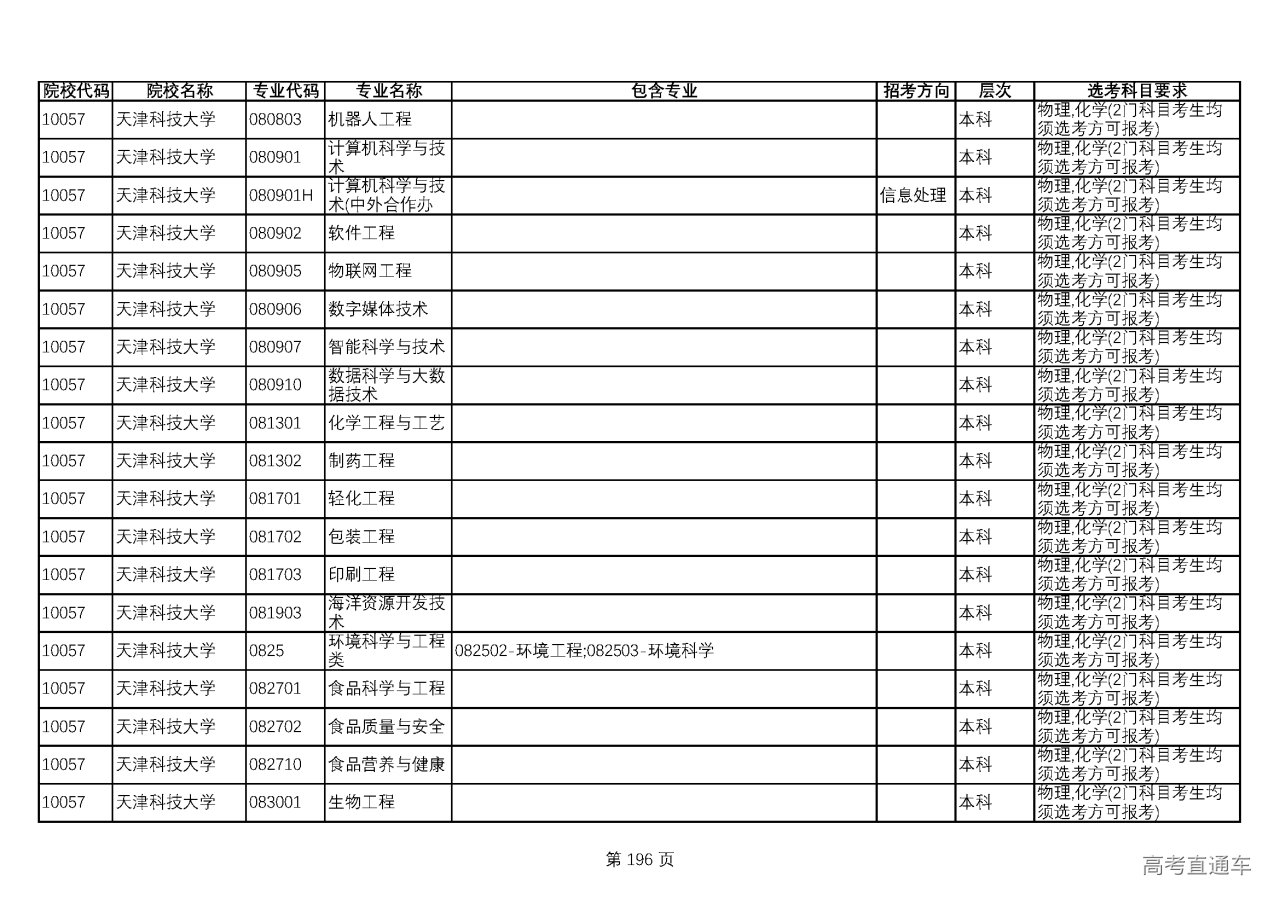 | 院校代码 | 院校名称 | 专业代码 | 专业名称 | 包含专业 | 招考方向 | 层次 | 选考科目要求 |
|---|---|---|---|---|---|---|---|
| 10057 | 天津科技大学 | 080803 | 机器人工程 | | | 本科 | 物理,化学(2门科目考生均须选考方可报考) |
| 10057 | 天津科技大学 | 080901 | 计算机科学与技术 | | | 本科 | 物理,化学(2门科目考生均须选考方可报考) |
| 10057 | 天津科技大学 | 080901H | 计算机科学与技术(中外合作办 | | 信息处理 | 本科 | 物理,化学(2门科目考生均须选考方可报考) |
| 10057 | 天津科技大学 | 080902 | 软件工程 | | | 本科 | 物理,化学(2门科目考生均须选考方可报考) |
| 10057 | 天津科技大学 | 080905 | 物联网工程 | | | 本科 | 物理,化学(2门科目考生均须选考方可报考) |
| 10057 | 天津科技大学 | 080906 | 数字媒体技术 | | | 本科 | 物理,化学(2门科目考生均须选考方可报考) |
| 10057 | 天津科技大学 | 080907 | 智能科学与技术 | | | 本科 | 物理,化学(2门科目考生均须选考方可报考) |
| 10057 | 天津科技大学 | 080910 | 数据科学与大数据技术 | | | 本科 | 物理,化学(2门科目考生均须选考方可报考) |
| 10057 | 天津科技大学 | 081301 | 化学工程与工艺 | | | 本科 | 物理,化学(2门科目考生均须选考方可报考) |
| 10057 | 天津科技大学 | 081302 | 制药工程 | | | 本科 | 物理,化学(2门科目考生均须选考方可报考) |
| 10057 | 天津科技大学 | 081701 | 轻化工程 | | | 本科 | 物理,化学(2门科目考生均须选考方可报考) |
| 10057 | 天津科技大学 | 081702 | 包装工程 | | | 本科 | 物理,化学(2门科目考生均须选考方可报考) |
| 10057 | 天津科技大学 | 081703 | 印刷工程 | | | 本科 | 物理,化学(2门科目考生均须选考方可报考) |
| 10057 | 天津科技大学 | 081903 | 海洋资源开发技术 | | | 本科 | 物理,化学(2门科目考生均须选考方可报考) |
| 10057 | 天津科技大学 | 0825 | 环境科学与工程类 | 082502-环境工程;082503-环境科学 | | 本科 | 物理,化学(2门科目考生均须选考方可报考) |
| 10057 | 天津科技大学 | 082701 | 食品科学与工程 | | | 本科 | 物理,化学(2门科目考生均须选考方可报考) |
| 10057 | 天津科技大学 | 082702 | 食品质量与安全 | | | 本科 | 物理,化学(2门科目考生均须选考方可报考) |
| 10057 | 天津科技大学 | 082710 | 食品营养与健康 | | | 本科 | 物理,化学(2门科目考生均须选考方可报考) |
| 10057 | 天津科技大学 | 083001 | 生物工程 | | | 本科 | 物理,化学(2门科目考生均须选考方可报考) |

第 196 页

高考直通车